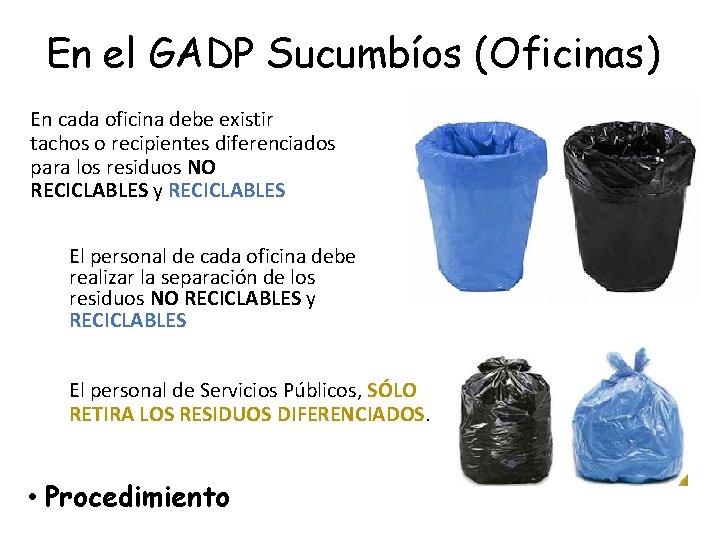 En el GADP Sucumbíos (Oficinas)

En cada oficina debe existir tachos o recipientes diferenciados para los residuos NO RECICLABLES y RECICLABLES

El personal de cada oficina debe realizar la separación de los residuos NO RECICLABLES y RECICLABLES

El personal de Servicios Públicos, SÓLO RETIRA LOS RESIDUOS DIFERENCIADOS.

• Procedimiento